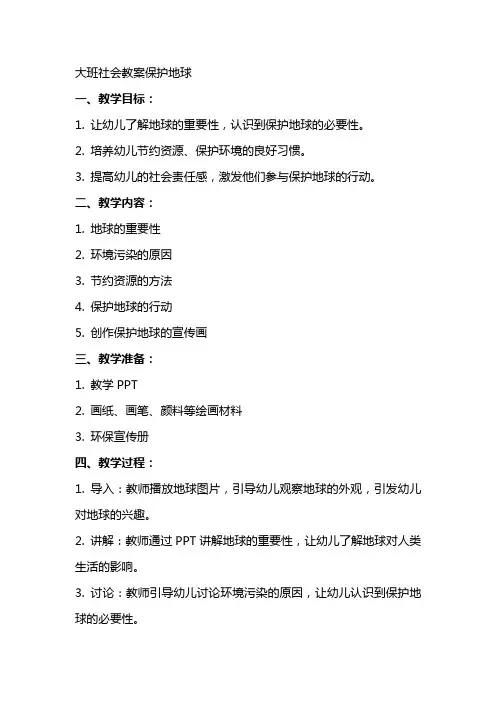 大班社会教案保护地球

一、教学目标：

1. 让幼儿了解地球的重要性，认识到保护地球的必要性。

2. 培养幼儿节约资源、保护环境的良好习惯。

3. 提高幼儿的社会责任感，激发他们参与保护地球的行动。

二、教学内容：

1. 地球的重要性

2. 环境污染的原因

3. 节约资源的方法

4. 保护地球的行动

5. 创作保护地球的宣传画

三、教学准备：

1. 教学 PPT

2. 画纸、画笔、颜料等绘画材料

3. 环保宣传册

四、教学过程：

1. 导入：教师播放地球图片，引导幼儿观察地球的外观，引发幼儿对地球的兴趣。

2. 讲解：教师通过 PPT 讲解地球的重要性，让幼儿了解地球对人类生活的影响。

3. 讨论：教师引导幼儿讨论环境污染的原因，让幼儿认识到保护地球的必要性。